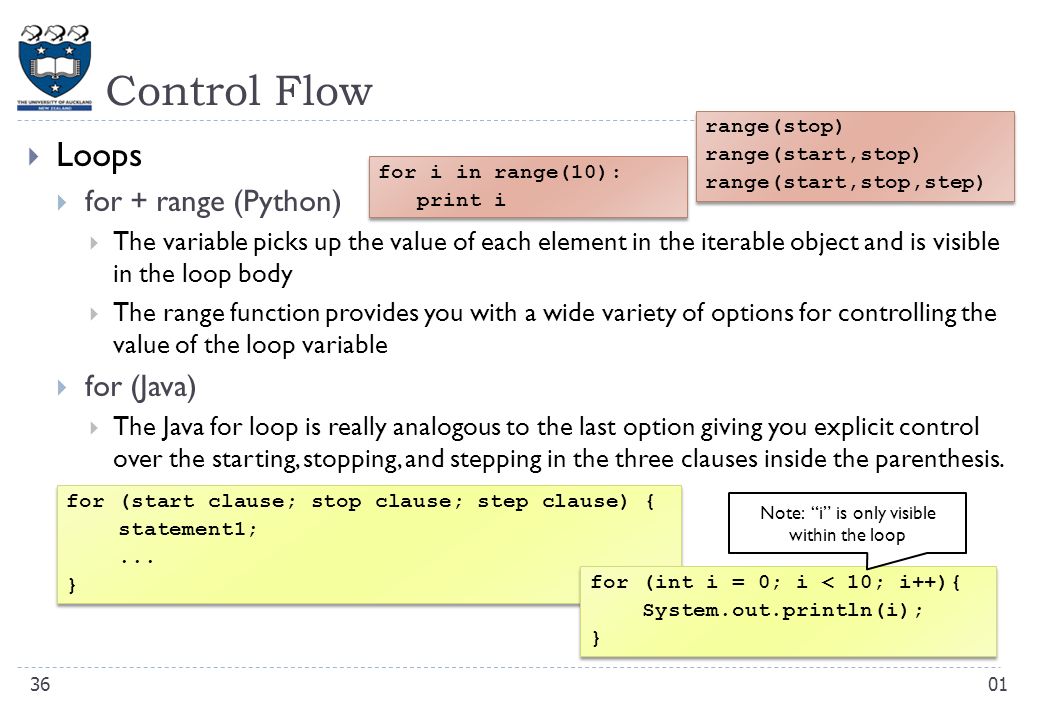 THE UNIVERSITY OF AUCKLAND
NEW ZEALAND

Control Flow

Loops

for + range (Python)

for i in range(10):
    print i

range(stop)
range(start,stop)
range(start,stop,step)

The variable picks up the value of each element in the iterable object and is visible in the loop body

The range function provides you with a wide variety of options for controlling the value of the loop variable

for (Java)

The Java for loop is really analogous to the last option giving you explicit control over the starting, stopping, and stepping in the three clauses inside the parenthesis.

for (start clause; stop clause; step clause) {
    statement1;
    ...
}

Note: "i" is only visible within the loop

for (int i = 0; i < 10; i++){
    System.out.println(i);
}

36

01